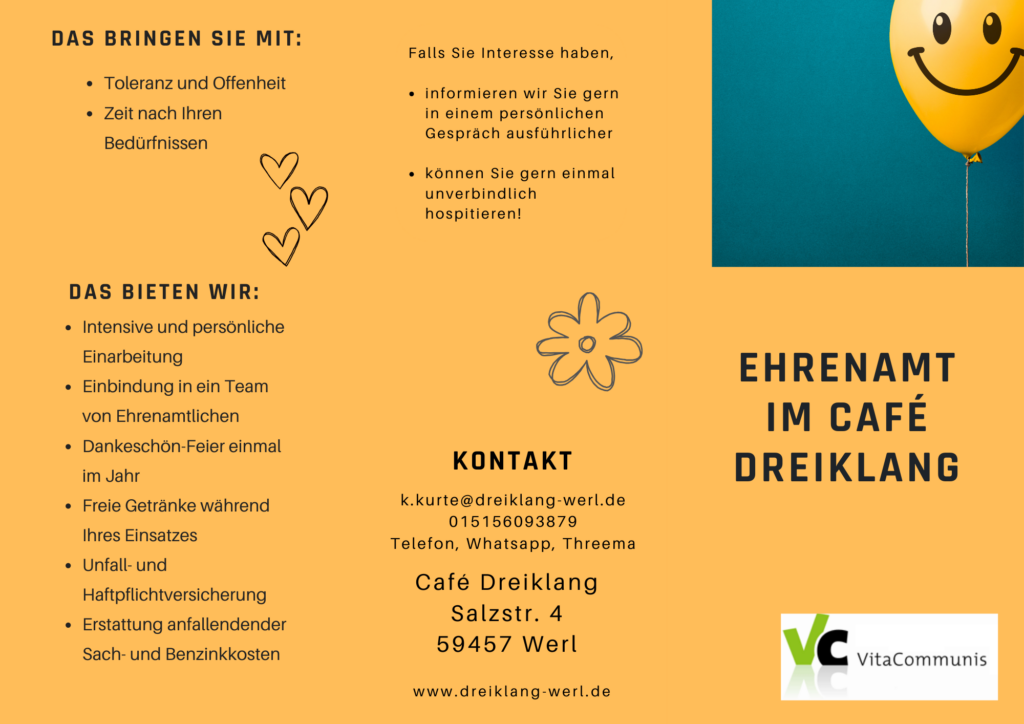 DAS BRINGEN SIE MIT:

- Toleranz und Offenheit
- Zeit nach Ihren Bedürfnissen

DAS BIETEN WIR:

- Intensive und persönliche Einarbeitung
- Einbindung in ein Team von Ehrenamtlichen
- Dankeschön-Feier einmal im Jahr
- Freie Getränke während Ihres Einsatzes
- Unfall- und Haftpflichtversicherung
- Erstattung anfallendender Sach- und Benzinkkosten

Falls Sie Interesse haben,

- informieren wir Sie gern in einem persönlichen Gespräch ausführlicher
- können Sie gern einmal unverbindlich hospitieren!

KONTAKT

k.kurte@dreiklang-werl.de
015156093879
Telefon, Whatsapp, Threema

Café Dreiklang
Salzstr. 4
59457 Werl

www.dreiklang-werl.de

EHRENAMT IM CAFÉ DREIKLANG

VC VitaCommunis